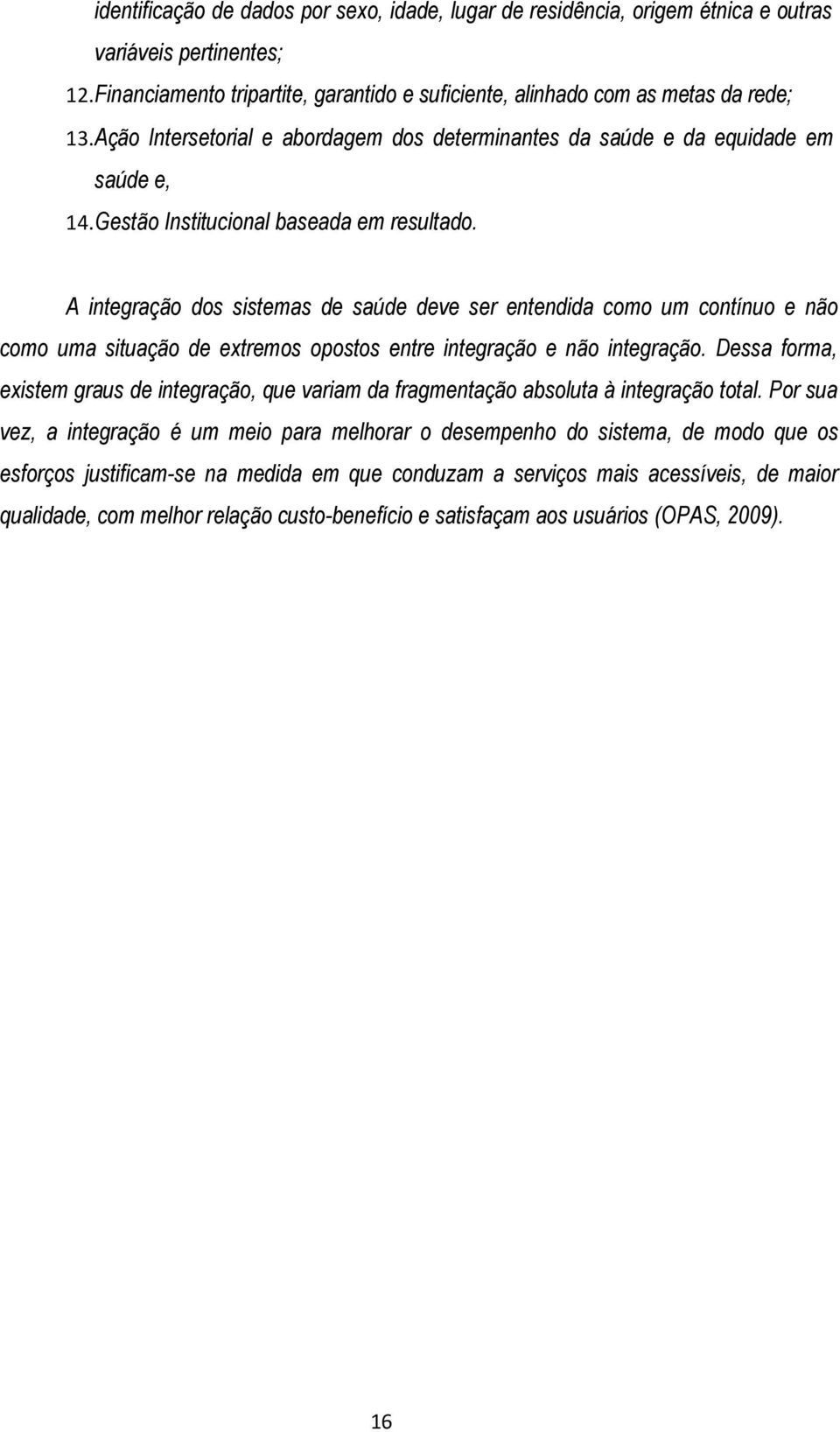 identificação de dados por sexo, idade, lugar de residência, origem étnica e outras variáveis pertinentes;

12. Financiamento tripartite, garantido e suficiente, alinhado com as metas da rede;

13. Ação Intersetorial e abordagem dos determinantes da saúde e da equidade em saúde e,

14. Gestão Institucional baseada em resultado.

A integração dos sistemas de saúde deve ser entendida como um contínuo e não como uma situação de extremos opostos entre integração e não integração. Dessa forma, existem graus de integração, que variam da fragmentação absoluta à integração total. Por sua vez, a integração é um meio para melhorar o desempenho do sistema, de modo que os esforços justificam-se na medida em que conduzam a serviços mais acessíveis, de maior qualidade, com melhor relação custo-benefício e satisfaçam aos usuários (OPAS, 2009).

16